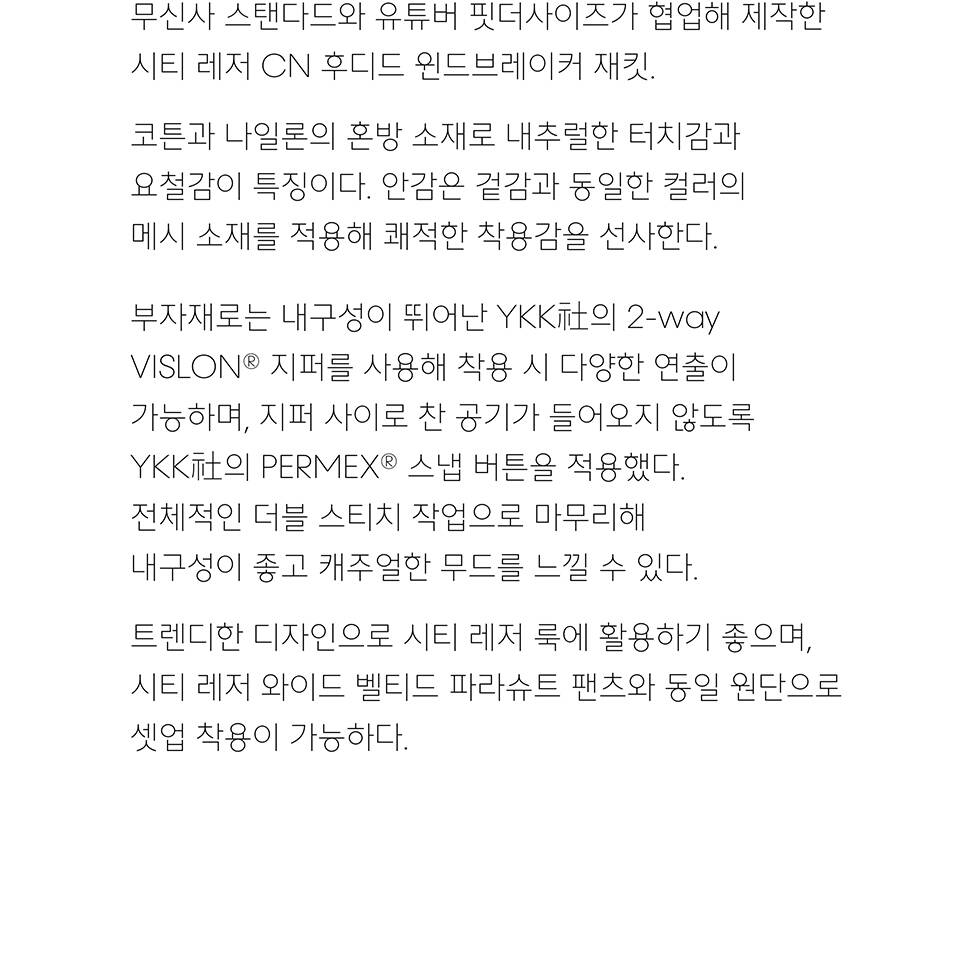 무신사 스탠다드와 유튜버 핏더사이즈가 협업해 제작한 시티 레저 CN 후디드 윈드브레이커 재킷.

코튼과 나일론의 혼방 소재로 내추럴한 터치감과 요철감이 특징이다. 안감은 겉감과 동일한 컬러의 메시 소재를 적용해 쾌적한 착용감을 선사한다.

부자재로는 내구성이 뛰어난 YKK社의 2-way VISLON® 지퍼를 사용해 착용 시 다양한 연출이 가능하며, 지퍼 사이로 찬 공기가 들어오지 않도록 YKK社의 PERMEX® 스냅 버튼을 적용했다.
전체적인 더블 스티치 작업으로 마무리해 내구성이 좋고 캐주얼한 무드를 느낄 수 있다.

트렌디한 디자인으로 시티 레저 룩에 활용하기 좋으며, 시티 레저 와이드 벨티드 파라슈트 팬츠와 동일 원단으로 셋업 착용이 가능하다.